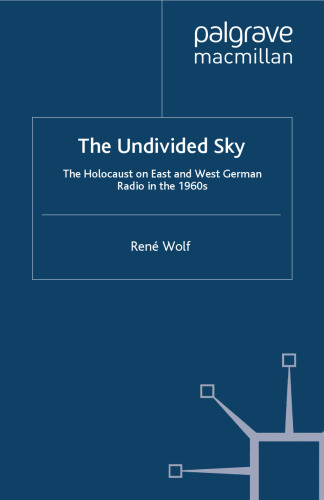 palgrave
macmillan

The Undivided Sky

The Holocaust on East and West German Radio in the 1960s

René Wolf